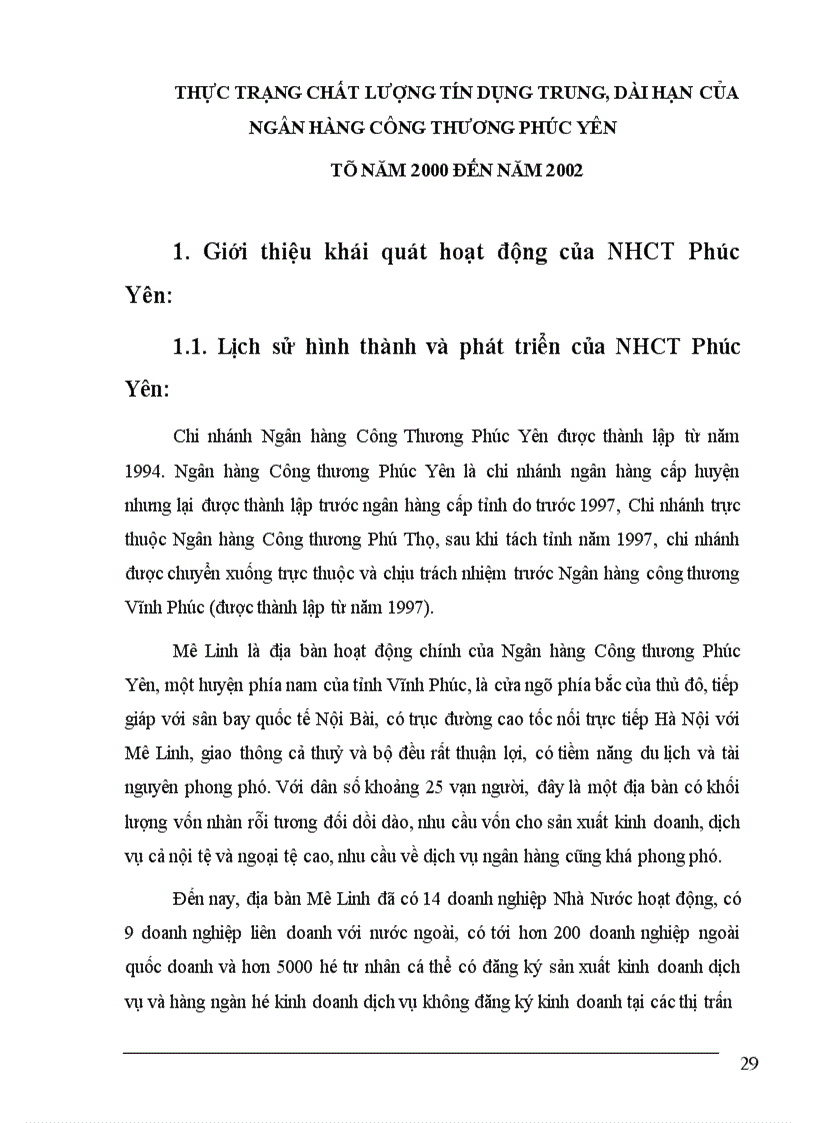 THỰC TRẠNG CHẤT LƯỢNG TÍN DỤNG TRUNG, DÀI HẠN CỦA NGÂN HÀNG CÔNG THƯƠNG PHÚC YÊN

TÕ NĂM 2000 ĐẾN NĂM 2002

1. Giới thiệu khái quát hoạt động của NHCT Phúc Yên:

1.1. Lịch sử hình thành và phát triển của NHCT Phúc Yên:

Chi nhánh Ngân hàng Công Thương Phúc Yên được thành lập từ năm 1994. Ngân hàng Công thương Phúc Yên là chi nhánh ngân hàng cấp huyện nhưng lại được thành lập trước ngân hàng cấp tỉnh do trước 1997, Chi nhánh trực thuộc Ngân hàng Công thương Phú Thọ, sau khi tách tỉnh năm 1997, chi nhánh được chuyển xuống trực thuộc và chịu trách nhiệm trước Ngân hàng công thương Vĩnh Phúc (được thành lập từ năm 1997).

Mê Linh là địa bàn hoạt động chính của Ngân hàng Công thương Phúc Yên, một huyện phía nam của tỉnh Vĩnh Phúc, là cửa ngõ phía bắc của thủ đô, tiếp giáp với sân bay quốc tế Nội Bài, có trục đường cao tốc nối trực tiếp Hà Nội với Mê Linh, giao thông cả thuỷ và bộ đều rất thuận lợi, có tiềm năng du lịch và tài nguyên phong phó. Với dân số khoảng 25 vạn người, đây là một địa bàn có khối lượng vốn nhàn rỗi tương đối dồi dào, nhu cầu vốn cho sản xuất kinh doanh, dịch vụ cả nội tệ và ngoại tệ cao, nhu cầu về dịch vụ ngân hàng cũng khá phong phó.

Đến nay, địa bàn Mê Linh đã có 14 doanh nghiệp Nhà Nước hoạt động, có 9 doanh nghiệp liên doanh với nước ngoài, có tới hơn 200 doanh nghiệp ngoài quốc doanh và hơn 5000 hé tư nhân cá thể có đăng ký sản xuất kinh doanh dịch vụ và hàng ngàn hé kinh doanh dịch vụ không đăng ký kinh doanh tại các thị trấn

29